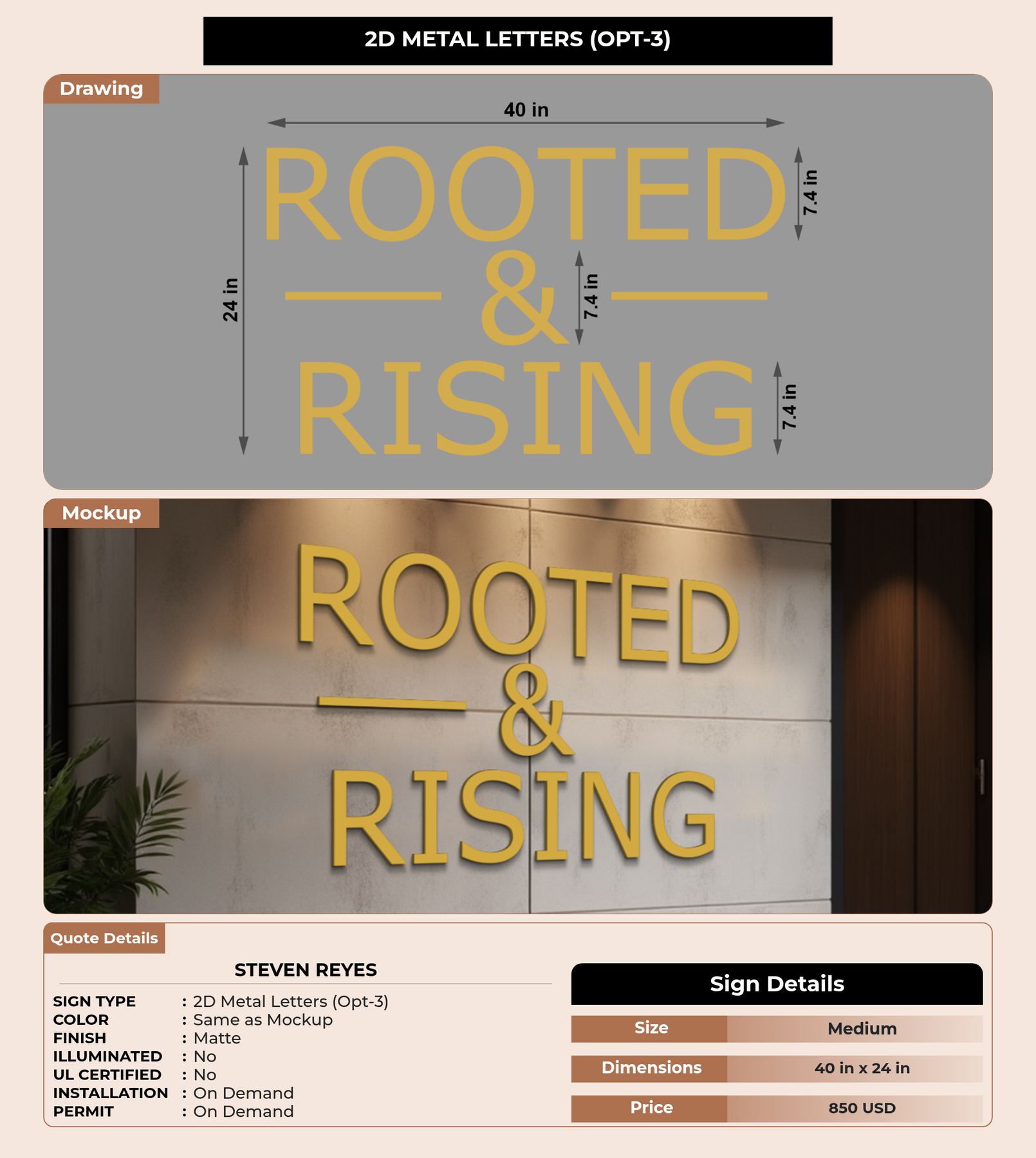 2D METAL LETTERS (OPT-3)

Drawing

40 in

24 in

ROOTED

7.4 in

&

7.4 in

RISING

7.4 in

Mockup

ROOTED
&
RISING

Quote Details

STEVEN REYES

SIGN TYPE : 2D Metal Letters (Opt-3)
COLOR : Same as Mockup
FINISH : Matte
ILLUMINATED : No
UL CERTIFIED : No
INSTALLATION : On Demand
PERMIT : On Demand

Sign Details

| Size | Medium |
|---|---|
| Dimensions | 40 in x 24 in |
| Price | 850 USD |